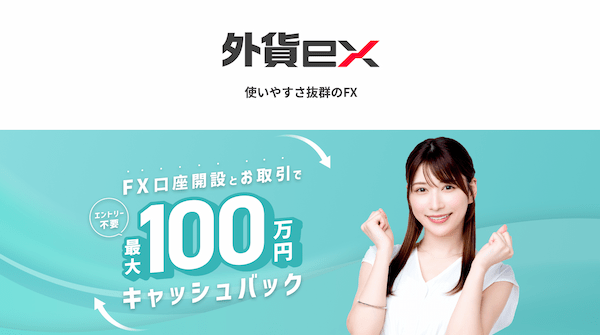 外貨ex

使いやすさ抜群のFX

FX口座開設とお取引で

エントリー不要

最大100万円

キャッシュバック